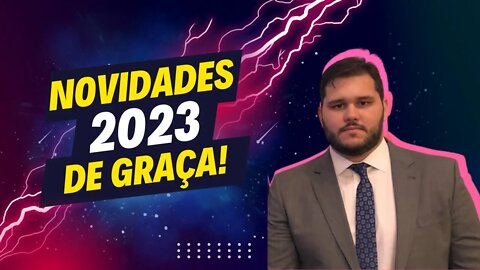 NOVIDADES
2023
DE GRAÇA!